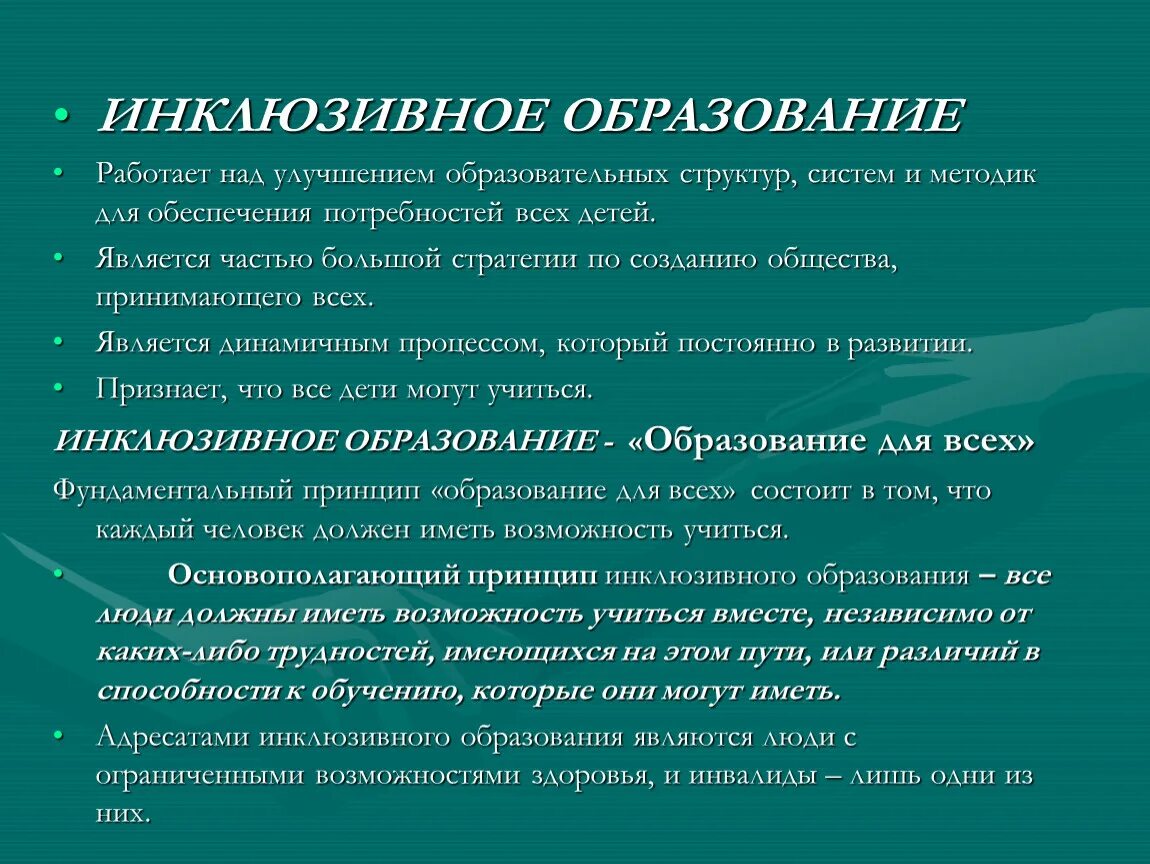 • ИНКЛЮЗИВНОЕ ОБРАЗОВАНИЕ

• Работает над улучшением образовательных структур, систем и методик для обеспечения потребностей всех детей.

• Является частью большой стратегии по созданию общества, принимающего всех.

• Является динамичным процессом, который постоянно в развитии.

• Признает, что все дети могут учиться.

ИНКЛЮЗИВНОЕ ОБРАЗОВАНИЕ - «Образование для всех»

Фундаментальный принцип «образование для всех» состоит в том, что каждый человек должен иметь возможность учиться.

• Основополагающий принцип инклюзивного образования – все люди должны иметь возможность учиться вместе, независимо от каких-либо трудностей, имеющихся на этом пути, или различий в способности к обучению, которые они могут иметь.

• Адресатами инклюзивного образования являются люди с ограниченными возможностями здоровья, и инвалиды – лишь одни из них.